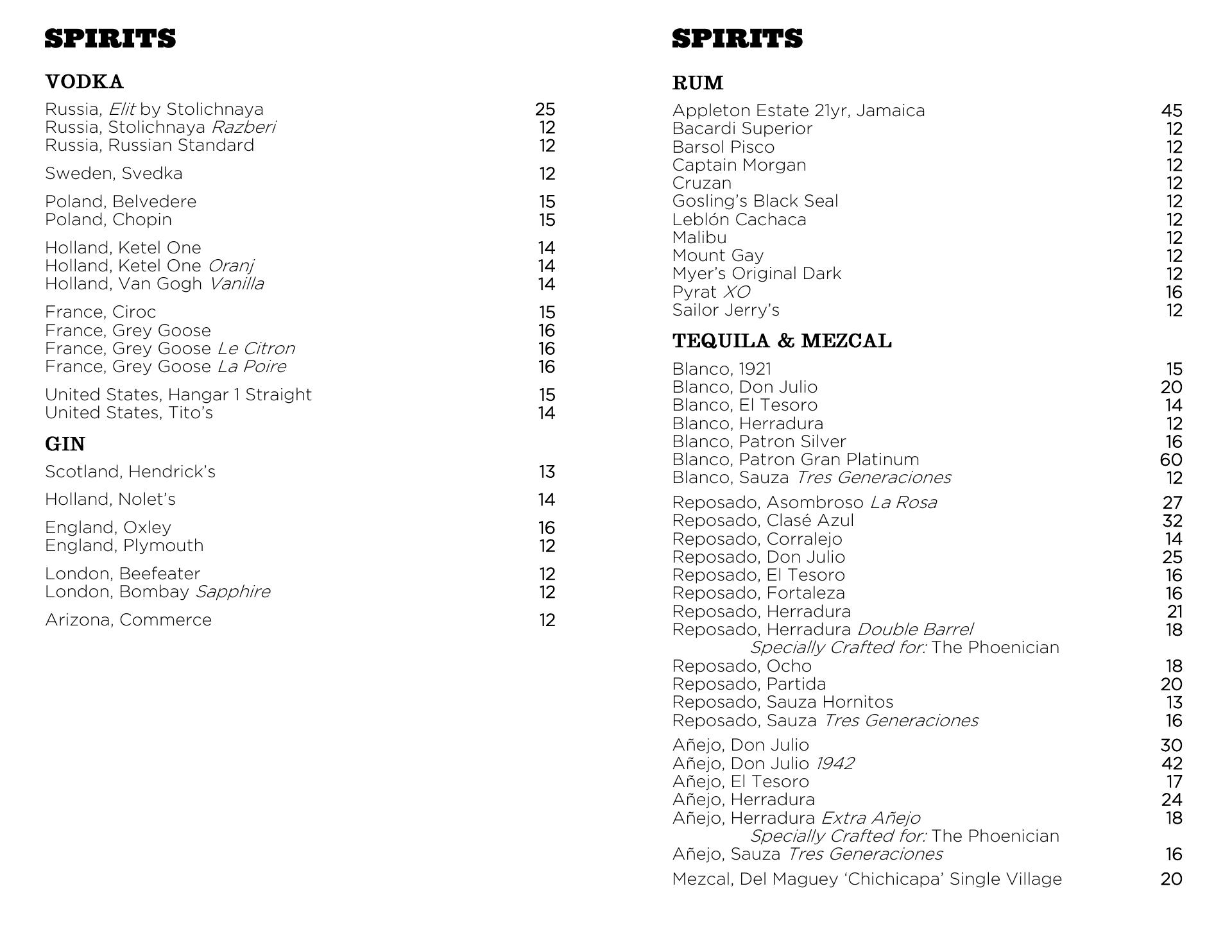 SPIRITS

VODKA

Russia, Elit by Stolichnaya 25
Russia, Stolichnaya Razberi 12
Russia, Russian Standard 12

Sweden, Svedka 12

Poland, Belvedere 15
Poland, Chopin 15

Holland, Ketel One 14
Holland, Ketel One Oranj 14
Holland, Van Gogh Vanilla 14

France, Ciroc 15
France, Grey Goose 16
France, Grey Goose Le Citron 16
France, Grey Goose La Poire 16

United States, Hangar 1 Straight 15
United States, Tito's 14

GIN

Scotland, Hendrick's 13

Holland, Nolet's 14

England, Oxley 16
England, Plymouth 12

London, Beefeater 12
London, Bombay Sapphire 12

Arizona, Commerce 12

SPIRITS

RUM

Appleton Estate 21yr, Jamaica 45
Bacardi Superior 12
Barsol Pisco 12
Captain Morgan 12
Cruzan 12
Gosling's Black Seal 12
Leblón Cachaca 12
Malibu 12
Mount Gay 12
Myer's Original Dark 12
Pyrat XO 16
Sailor Jerry's 12

TEQUILA & MEZCAL

Blanco, 1921 15
Blanco, Don Julio 20
Blanco, El Tesoro 14
Blanco, Herradura 12
Blanco, Patron Silver 16
Blanco, Patron Gran Platinum 60
Blanco, Sauza Tres Generaciones 12

Reposado, Asombroso La Rosa 27
Reposado, Clasé Azul 32
Reposado, Corralejo 14
Reposado, Don Julio 25
Reposado, El Tesoro 16
Reposado, Fortaleza 16
Reposado, Herradura 21
Reposado, Herradura Double Barrel 18
Specially Crafted for: The Phoenician
Reposado, Ocho 18
Reposado, Partida 20
Reposado, Sauza Hornitos 13
Reposado, Sauza Tres Generaciones 16

Añejo, Don Julio 30
Añejo, Don Julio 1942 42
Añejo, El Tesoro 17
Añejo, Herradura 24
Añejo, Herradura Extra Añejo 18
Specially Crafted for: The Phoenician
Añejo, Sauza Tres Generaciones 16

Mezcal, Del Maguey 'Chichicapa' Single Village 20